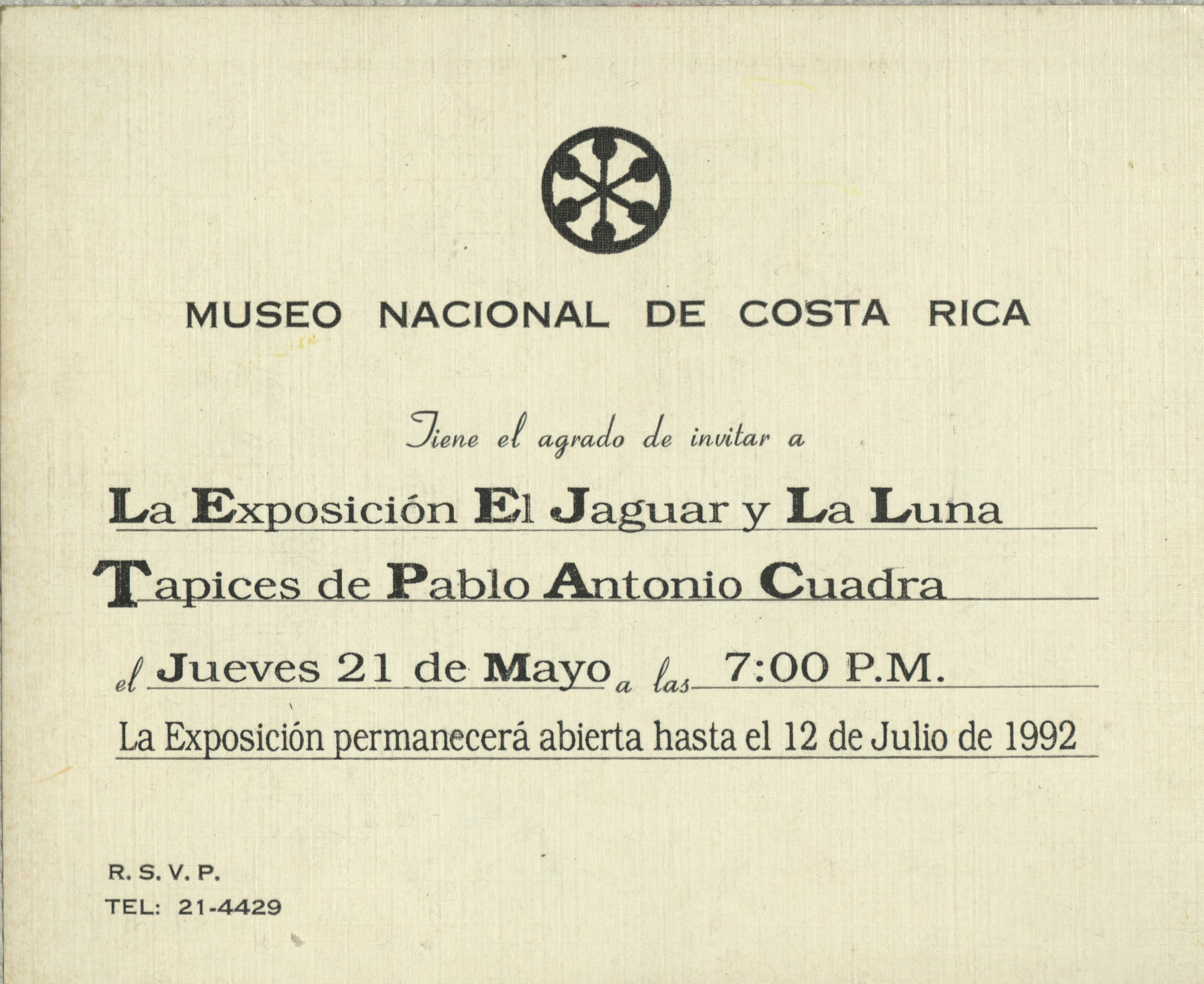 MUSEO NACIONAL DE COSTA RICA

Tiene el agrado de invitar a

La Exposición El Jaguar y La Luna

Tapices de Pablo Antonio Cuadra

el Jueves 21 de Mayo a las 7:00 P.M.

La Exposición permanecerá abierta hasta el 12 de Julio de 1992

R. S. V. P.
TEL: 21-4429